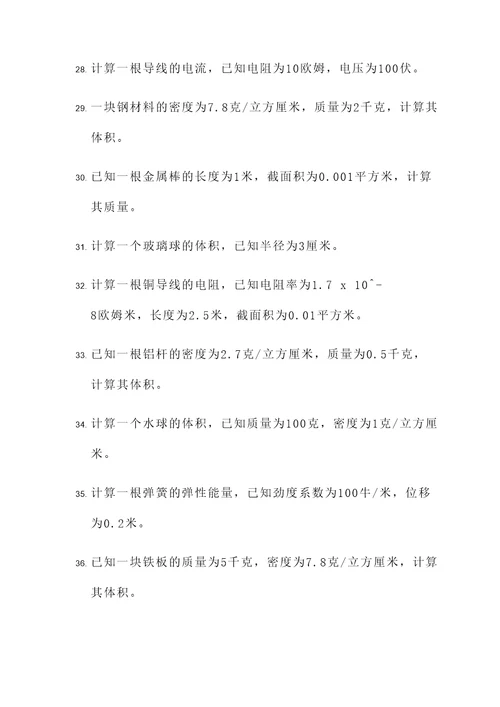 28. 计算一根导线的电流，已知电阻为10欧姆，电压为100伏。

29. 一块钢材料的密度为7.8克/立方厘米，质量为2千克，计算其体积。

30. 已知一根金属棒的长度为1米，截面积为0.001平方米，计算其质量。

31. 计算一个玻璃球的体积，已知半径为3厘米。

32. 计算一根铜导线的电阻，已知电阻率为1.7 x 10^-8欧姆米，长度为2.5米，截面积为0.01平方米。

33. 已知一根铝杆的密度为2.7克/立方厘米，质量为0.5千克，计算其体积。

34. 计算一个水球的体积，已知质量为100克，密度为1克/立方厘米。

35. 计算一根弹簧的弹性能量，已知劲度系数为100牛/米，位移为0.2米。

36. 已知一块铁板的质量为5千克，密度为7.8克/立方厘米，计算其体积。